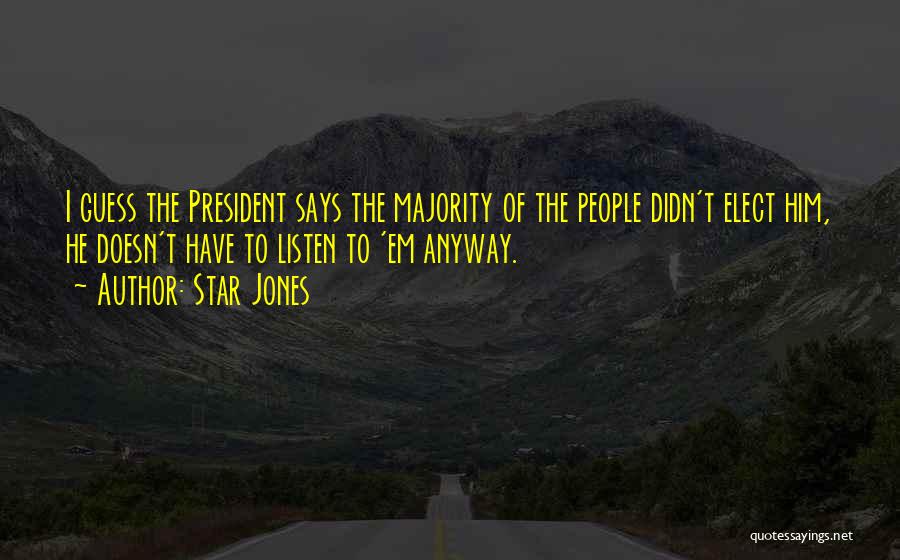 I guess the President says the majority of the people didn't elect him, he doesn't have to listen to 'em anyway.
~ Author: Star Jones

quotessayings.net